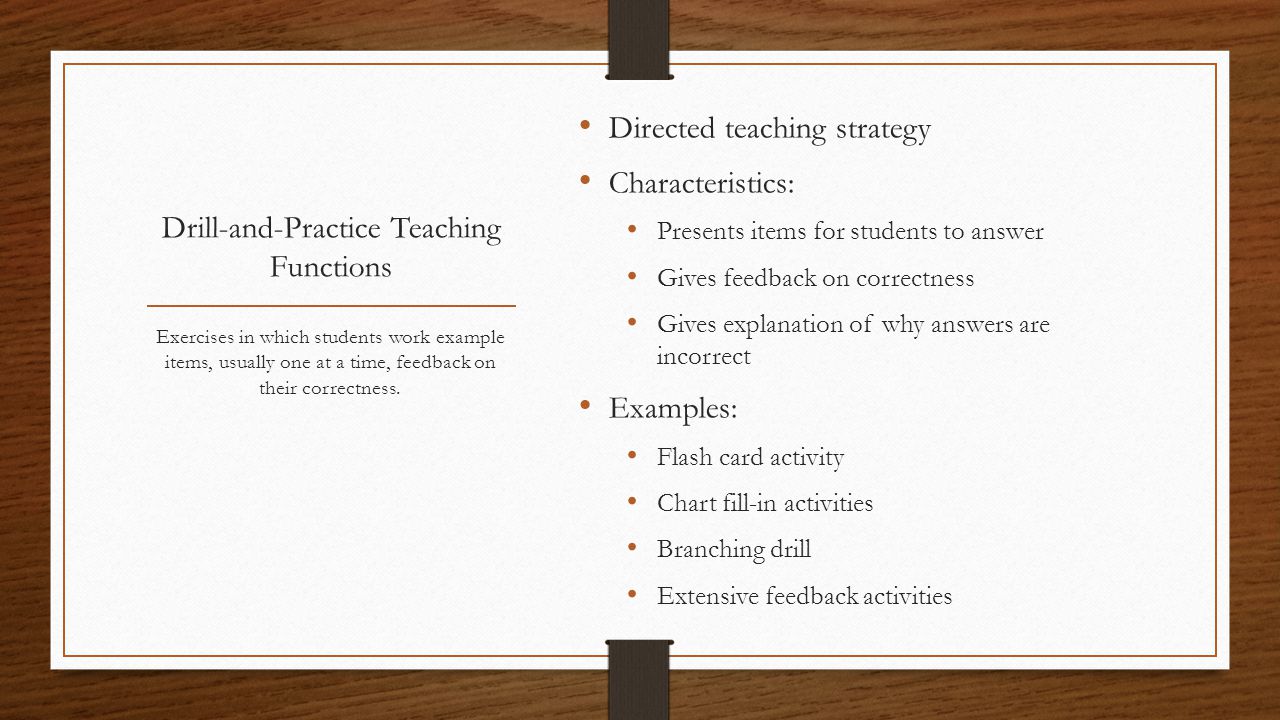 Drill-and-Practice Teaching Functions

Exercises in which students work example items, usually one at a time, feedback on their correctness.

• Directed teaching strategy
• Characteristics:
  • Presents items for students to answer
  • Gives feedback on correctness
  • Gives explanation of why answers are incorrect
• Examples:
  • Flash card activity
  • Chart fill-in activities
  • Branching drill
  • Extensive feedback activities